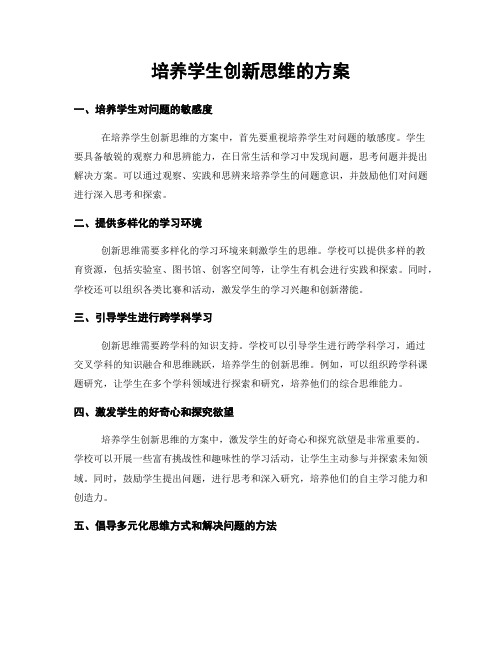 培养学生创新思维的方案

一、培养学生对问题的敏感度

在培养学生创新思维的方案中，首先要重视培养学生对问题的敏感度。学生要具备敏锐的观察力和思辨能力，在日常生活和学习中发现问题，思考问题并提出解决方案。可以通过观察、实践和思辨来培养学生的问题意识，并鼓励他们对问题进行深入思考和探索。

二、提供多样化的学习环境

创新思维需要多样化的学习环境来刺激学生的思维。学校可以提供多样的教育资源，包括实验室、图书馆、创客空间等，让学生有机会进行实践和探索。同时，学校还可以组织各类比赛和活动，激发学生的学习兴趣和创新潜能。

三、引导学生进行跨学科学习

创新思维需要跨学科的知识支持。学校可以引导学生进行跨学科学习，通过交叉学科的知识融合和思维跳跃，培养学生的创新思维。例如，可以组织跨学科课题研究，让学生在多个学科领域进行探索和研究，培养他们的综合思维能力。

四、激发学生的好奇心和探究欲望

培养学生创新思维的方案中，激发学生的好奇心和探究欲望是非常重要的。学校可以开展一些富有挑战性和趣味性的学习活动，让学生主动参与并探索未知领域。同时，鼓励学生提出问题，进行思考和深入研究，培养他们的自主学习能力和创造力。

五、倡导多元化思维方式和解决问题的方法